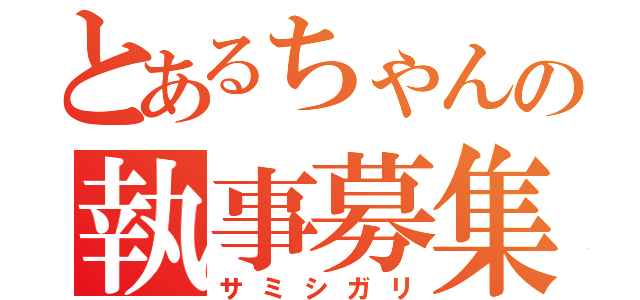 とあるちゃんの
執事募集
サミシガリ